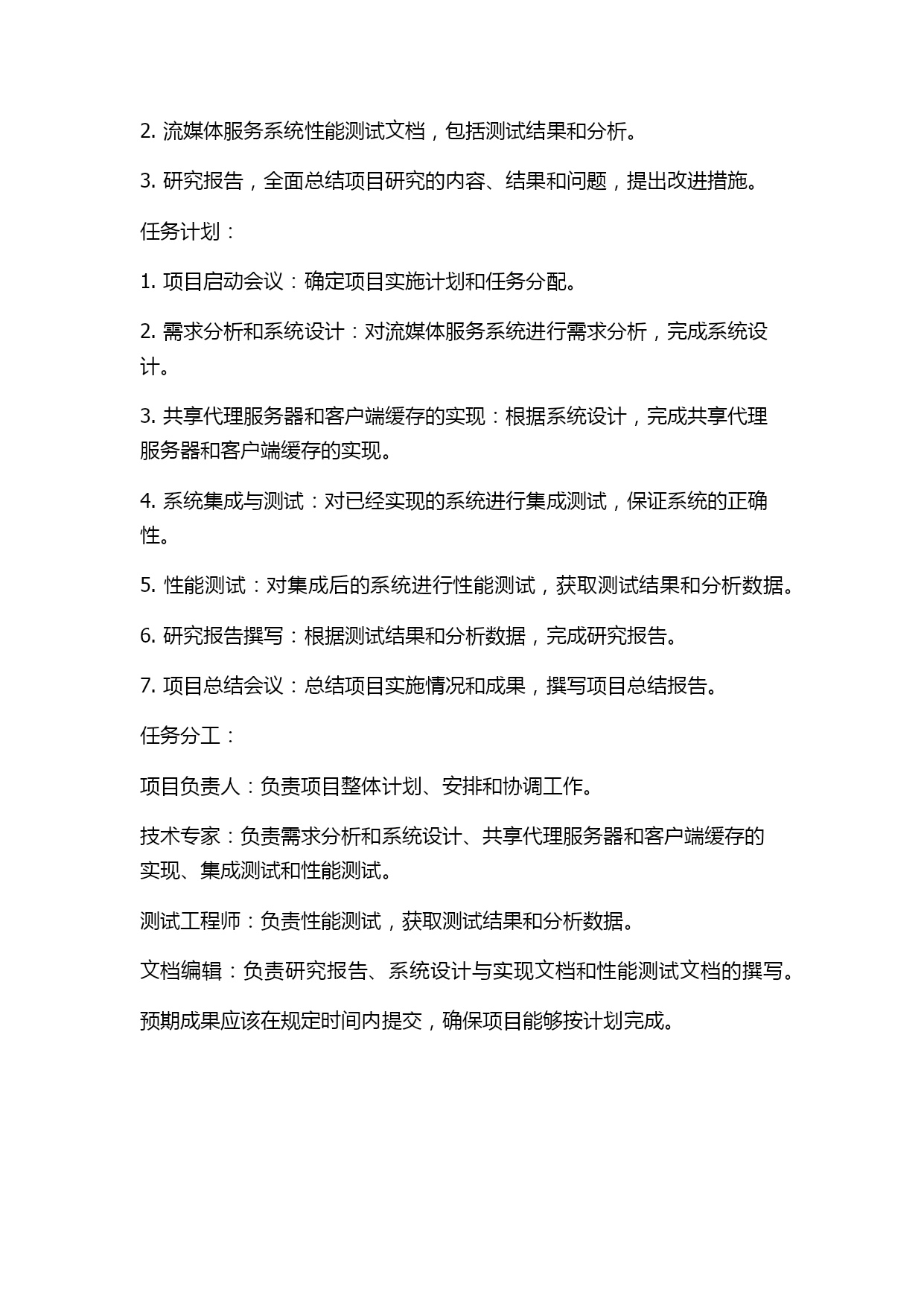 2. 流媒体服务系统性能测试文档，包括测试结果和分析。

3. 研究报告，全面总结项目研究的内容、结果和问题，提出改进措施。

任务计划：

1. 项目启动会议：确定项目实施计划和任务分配。

2. 需求分析和系统设计：对流媒体服务系统进行需求分析，完成系统设计。

3. 共享代理服务器和客户端缓存的实现：根据系统设计，完成共享代理服务器和客户端缓存的实现。

4. 系统集成与测试：对已经实现的系统进行集成测试，保证系统的正确性。

5. 性能测试：对集成后的系统进行性能测试，获取测试结果和分析数据。

6. 研究报告撰写：根据测试结果和分析数据，完成研究报告。

7. 项目总结会议：总结项目实施情况和成果，撰写项目总结报告。

任务分工：

项目负责人：负责项目整体计划、安排和协调工作。

技术专家：负责需求分析和系统设计、共享代理服务器和客户端缓存的实现、集成测试和性能测试。

测试工程师：负责性能测试，获取测试结果和分析数据。

文档编辑：负责研究报告、系统设计与实现文档和性能测试文档的撰写。

预期成果应该在规定时间内提交，确保项目能够按计划完成。